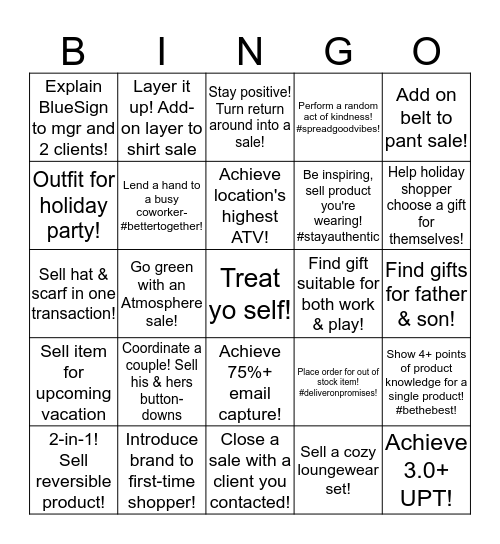 | B | I | N | G | O |
|---|---|---|---|---|
| Explain BlueSign to mgr and 2 clients! | Layer it up! Add-on layer to shirt sale | Stay positive! Turn return around into a sale! | Perform a random act of kindness! #spreadgoodvibes! | Add on belt to pant sale! |
| Outfit for holiday party! | Lend a hand to a busy coworker- #bettertogether! | Achieve location's highest ATV! | Be inspiring, sell product you're wearing! #stayauthentic | Help holiday shopper choose a gift for themselves! |
| Sell hat & scarf in one transaction! | Go green with an Atmosphere sale! | Treat yo self! | Find gift suitable for both work & play! | Find gifts for father & son! |
| Sell item for upcoming vacation | Coordinate a couple! Sell his & hers button-downs | Achieve 75%+ email capture! | Place order for out of stock item! #deliveronpromises! | Show 4+ points of product knowledge for a single product! #bethebest! |
| 2-in-1! Sell reversible product! | Introduce brand to first-time shopper! | Close a sale with a client you contacted! | Sell a cozy loungewear set! | Achieve 3.0+ UPT! |